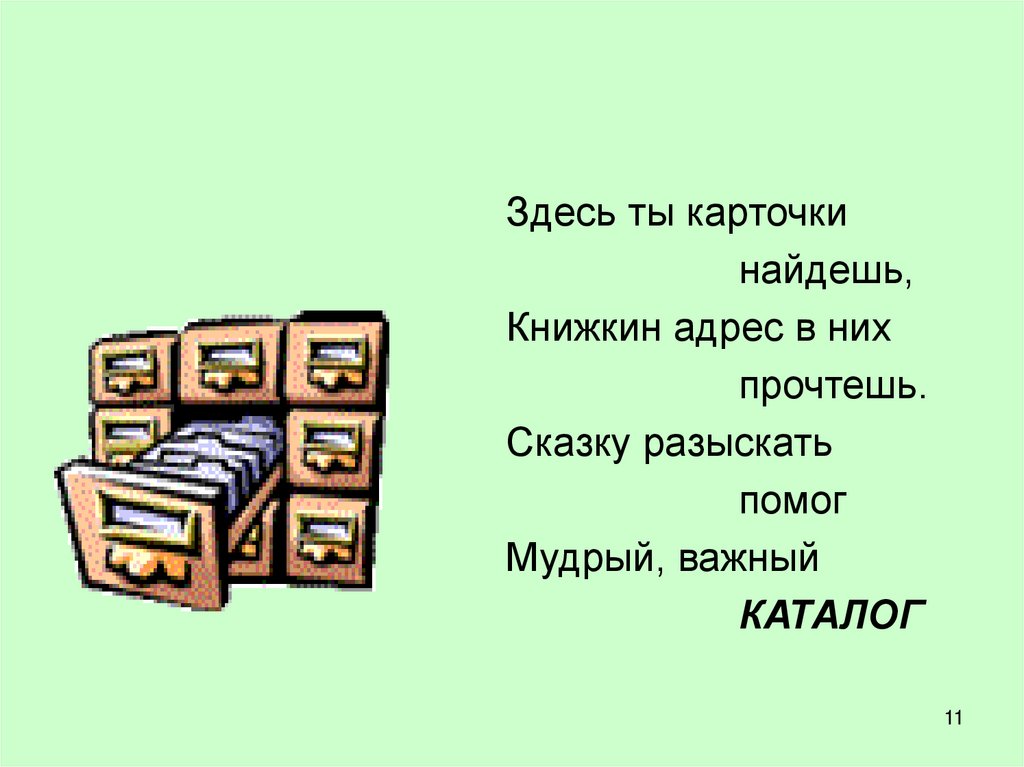 Здесь ты карточки
найдешь,
Книжкин адрес в них
прочтешь.
Сказку разыскать
помог
Мудрый, важный
КАТАЛОГ

11